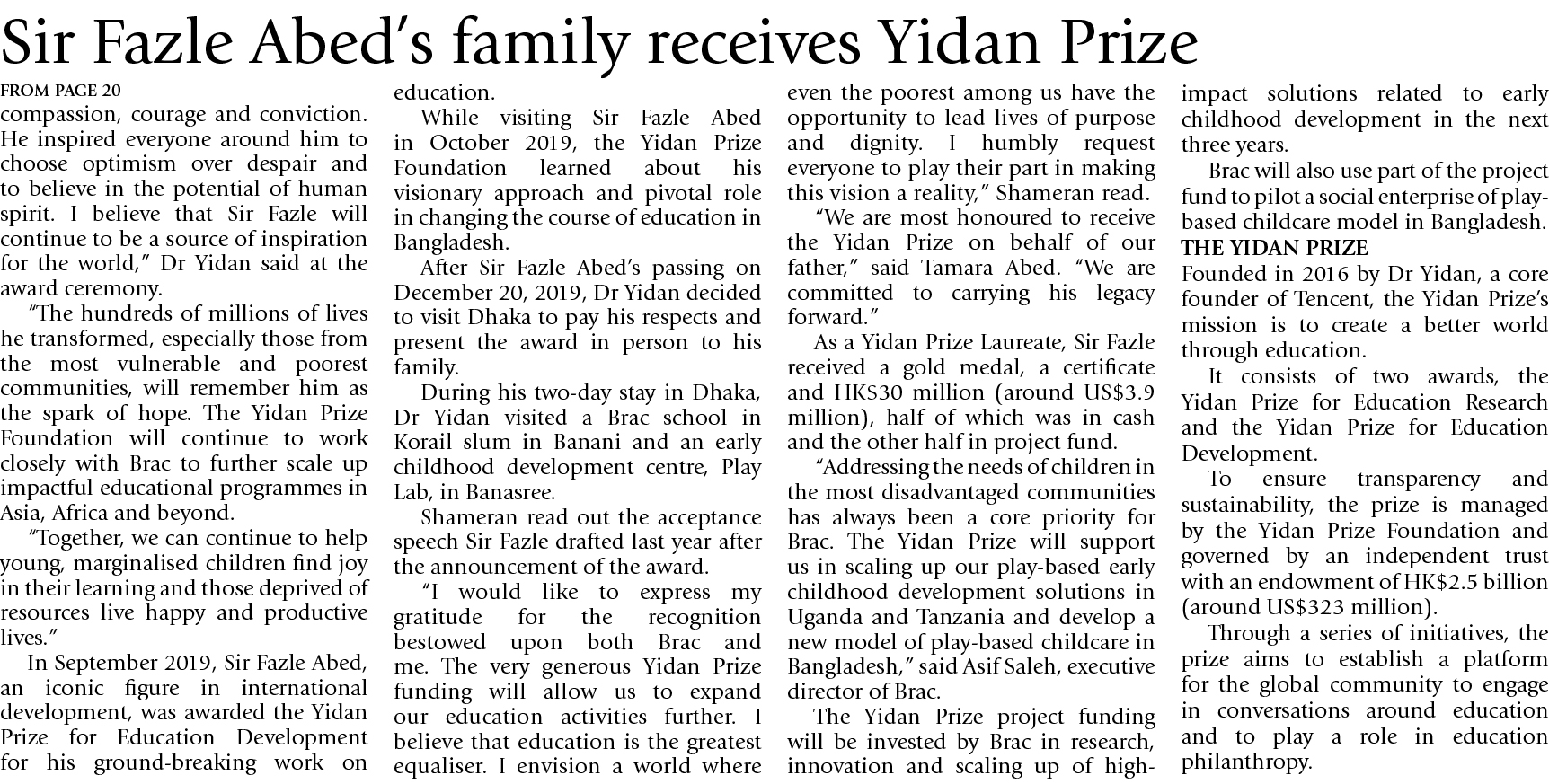 Sir Fazle Abed's family receives Yidan Prize

FROM PAGE 20
compassion, courage and conviction. He inspired everyone around him to choose optimism over despair and to believe in the potential of human spirit. I believe that Sir Fazle will continue to be a source of inspiration for the world," Dr Yidan said at the award ceremony.

"The hundreds of millions of lives he transformed, especially those from the most vulnerable and poorest communities, will remember him as the spark of hope. The Yidan Prize Foundation will continue to work closely with Brac to further scale up impactful educational programmes in Asia, Africa and beyond.

"Together, we can continue to help young, marginalised children find joy in their learning and those deprived of resources live happy and productive lives."

In September 2019, Sir Fazle Abed, an iconic figure in international development, was awarded the Yidan Prize for Education Development for his ground-breaking work on education.

While visiting Sir Fazle Abed in October 2019, the Yidan Prize Foundation learned about his visionary approach and pivotal role in changing the course of education in Bangladesh.

After Sir Fazle Abed's passing on December 20, 2019, Dr Yidan decided to visit Dhaka to pay his respects and present the award in person to his family.

During his two-day stay in Dhaka, Dr Yidan visited a Brac school in Korail slum in Banani and an early childhood development centre, Play Lab, in Banasree.

Shameran read out the acceptance speech Sir Fazle drafted last year after the announcement of the award.

"I would like to express my gratitude for the recognition bestowed upon both Brac and me. The very generous Yidan Prize funding will allow us to expand our education activities further. I believe that education is the greatest equaliser. I envision a world where even the poorest among us have the opportunity to lead lives of purpose and dignity. I humbly request everyone to play their part in making this vision a reality," Shameran read.

"We are most honoured to receive the Yidan Prize on behalf of our father," said Tamara Abed. "We are committed to carrying his legacy forward."

As a Yidan Prize Laureate, Sir Fazle received a gold medal, a certificate and HK$30 million (around US$3.9 million), half of which was in cash and the other half in project fund.

"Addressing the needs of children in the most disadvantaged communities has always been a core priority for Brac. The Yidan Prize will support us in scaling up our play-based early childhood development solutions in Uganda and Tanzania and develop a new model of play-based childcare in Bangladesh," said Asif Saleh, executive director of Brac.

The Yidan Prize project funding will be invested by Brac in research, innovation and scaling up of high-impact solutions related to early childhood development in the next three years.

Brac will also use part of the project fund to pilot a social enterprise of play-based childcare model in Bangladesh.

THE YIDAN PRIZE
Founded in 2016 by Dr Yidan, a core founder of Tencent, the Yidan Prize's mission is to create a better world through education.

It consists of two awards, the Yidan Prize for Education Research and the Yidan Prize for Education Development.

To ensure transparency and sustainability, the prize is managed by the Yidan Prize Foundation and governed by an independent trust with an endowment of HK$2.5 billion (around US$323 million).

Through a series of initiatives, the prize aims to establish a platform for the global community to engage in conversations around education and to play a role in education philanthropy.